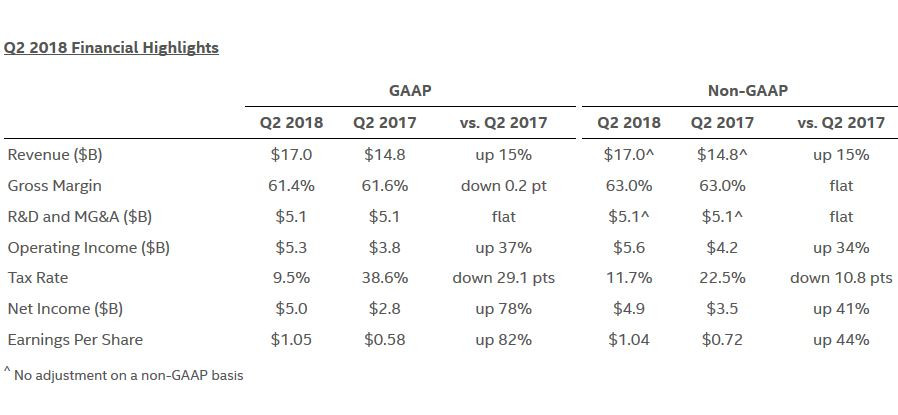 Q2 2018 Financial Highlights

| | GAAP | | | Non-GAAP | | |
|---|---|---|---|---|---|---|
| | Q2 2018 | Q2 2017 | vs. Q2 2017 | Q2 2018 | Q2 2017 | vs. Q2 2017 |
| Revenue (\$B) | \$17.0 | \$14.8 | up 15% | \$17.0^ | \$14.8^ | up 15% |
| Gross Margin | 61.4% | 61.6% | down 0.2 pt | 63.0% | 63.0% | flat |
| R&D and MG&A (\$B) | \$5.1 | \$5.1 | flat | \$5.1^ | \$5.1^ | flat |
| Operating Income (\$B) | \$5.3 | \$3.8 | up 37% | \$5.6 | \$4.2 | up 34% |
| Tax Rate | 9.5% | 38.6% | down 29.1 pts | 11.7% | 22.5% | down 10.8 pts |
| Net Income (\$B) | \$5.0 | \$2.8 | up 78% | \$4.9 | \$3.5 | up 41% |
| Earnings Per Share | \$1.05 | \$0.58 | up 82% | \$1.04 | \$0.72 | up 44% |

^ No adjustment on a non-GAAP basis